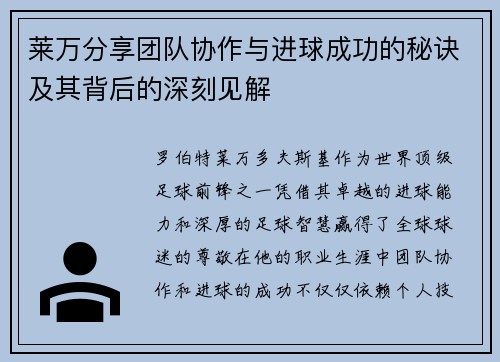 莱万分享团队协作与进球成功的秘诀及其背后的深刻见解

罗伯特莱万多夫斯基作为世界顶级足球前锋之一凭借其卓越的进球能力和深厚的足球智慧赢得了全球球迷的尊敬在他的职业生涯中团队协作和进球的成功不仅仅依赖个人技